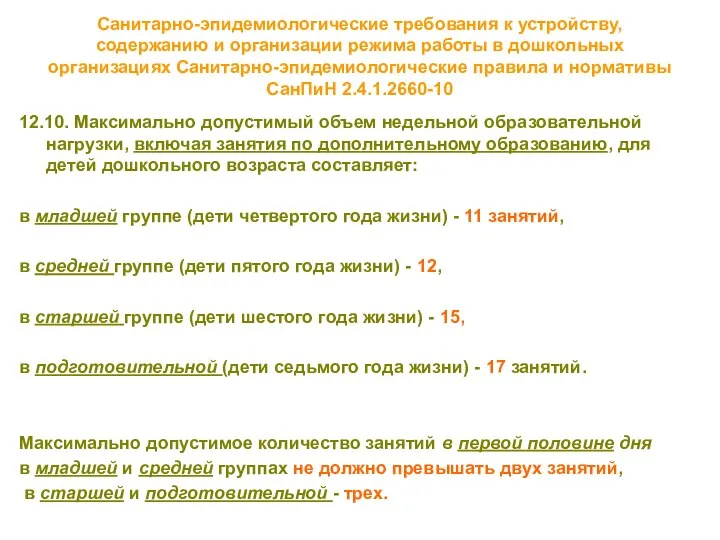 Санитарно-эпидемиологические требования к устройству, содержанию и организации режима работы в дошкольных организациях Санитарно-эпидемиологические правила и нормативы СанПиН 2.4.1.2660-10

12.10. Максимально допустимый объем недельной образовательной нагрузки, включая занятия по дополнительному образованию, для детей дошкольного возраста составляет:

в младшей группе (дети четвертого года жизни) - 11 занятий,

в средней группе (дети пятого года жизни) - 12,

в старшей группе (дети шестого года жизни) - 15,

в подготовительной (дети седьмого года жизни) - 17 занятий.

Максимально допустимое количество занятий в первой половине дня в младшей и средней группах не должно превышать двух занятий, в старшей и подготовительной - трех.